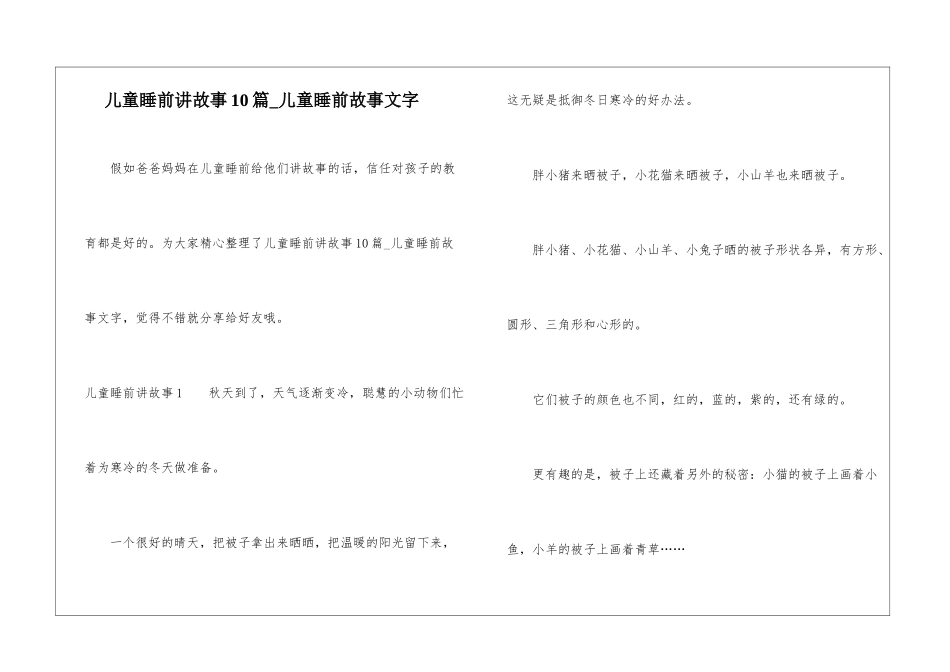 儿童睡前讲故事10篇_儿童睡前故事文字

假如爸爸妈妈在儿童睡前给他们讲故事的话，信任对孩子的教育都是好的。为大家精心整理了儿童睡前讲故事10篇_儿童睡前故事文字，觉得不错就分享给好友哦。

儿童睡前讲故事1　　秋天到了，天气逐渐变冷，聪慧的小动物们忙着为寒冷的冬天做准备。

一个很好的晴天，把被子拿出来晒晒，把温暖的阳光留下来，这无疑是抵御冬日寒冷的好办法。

胖小猪来晒被子，小花猫来晒被子，小山羊也来晒被子。

胖小猪、小花猫、小山羊、小兔子晒的被子形状各异，有方形、圆形、三角形和心形的。

它们被子的颜色也不同，红的，蓝的，紫的，还有绿的。

更有趣的是，被子上还藏着另外的秘密：小猫的被子上画着小鱼，小羊的被子上画着青草……